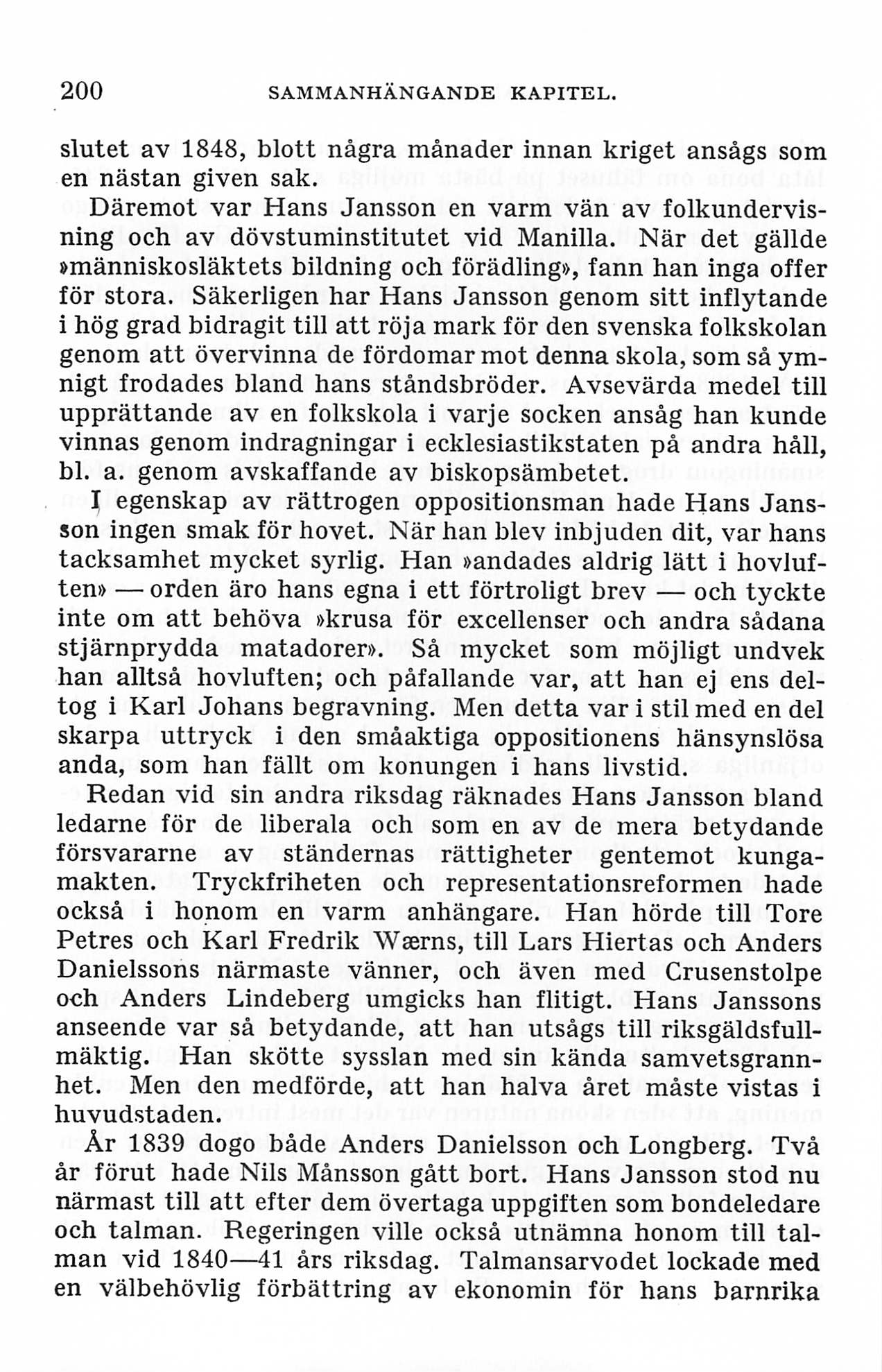 200 SAMMANHÄNGANDE KAPITEL.

slutet av 1848, blott några månader innan kriget ansågs som en nästan given sak.

Däremot var Hans Jansson en varm vän av folkundervisning och av dövstuminstitutet vid Manilla. När det gällde »människosläktets bildning och förädling», fann han inga offer för stora. Säkerligen har Hans Jansson genom sitt inflytande i hög grad bidragit till att röja mark för den svenska folkskolan genom att övervinna de fördomar mot denna skola, som så ymnigt frodades bland hans ståndsbröder. Avsevärda medel till upprättande av en folkskola i varje socken ansåg han kunde vinnas genom indragningar i ecklesiastikstaten på andra håll, bl. a. genom avskaffande av biskopsämbetet.

I egenskap av rättrogen oppositionsman hade Hans Jansson ingen smak för hovet. När han blev inbjuden dit, var hans tacksamhet mycket syrlig. Han »andades aldrig lätt i hovluften» — orden äro hans egna i ett förtroligt brev — och tyckte inte om att behöva »krusa för excellenser och andra sådana stjärnprydda matadorer». Så mycket som möjligt undvek han alltså hovluften; och påfallande var, att han ej ens deltog i Karl Johans begravning. Men detta var i stil med en del skarpa uttryck i den småaktiga oppositionens hänsynslösa anda, som han fällt om konungen i hans livstid.

Redan vid sin andra riksdag räknades Hans Jansson bland ledarne för de liberala och som en av de mera betydande försvararne av ständernas rättigheter gentemot kungamakten. Tryckfriheten och representationsreformen hade också i honom en varm anhängare. Han hörde till Tore Petres och Karl Fredrik Wærns, till Lars Hiertas och Anders Danielssons närmaste vänner, och även med Crusenstolpe och Anders Lindeberg umgicks han flitigt. Hans Janssons anseende var så betydande, att han utsågs till riksgäldsfullmäktig. Han skötte sysslan med sin kända samvetsgrannhet. Men den medförde, att han halva året måste vistas i huvudstaden.

År 1839 dogo både Anders Danielsson och Longberg. Två år förut hade Nils Månsson gått bort. Hans Jansson stod nu närmast till att efter dem övertaga uppgiften som bondeledare och talman. Regeringen ville också utnämna honom till talman vid 1840—41 års riksdag. Talmansarvodet lockade med en välbehövlig förbättring av ekonomin för hans barnrika